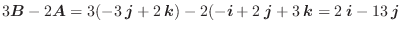 $3\boldsymbol{B} - 2\boldsymbol{A} = 3(-3\,\boldsymbol{j} + 2\,\boldsymbol{k}) - 2(-\boldsymbol{i} + 2\,\boldsymbol{j} + 3\,\boldsymbol{k} = 2\,\boldsymbol{i} - 13\,\boldsymbol{j}$